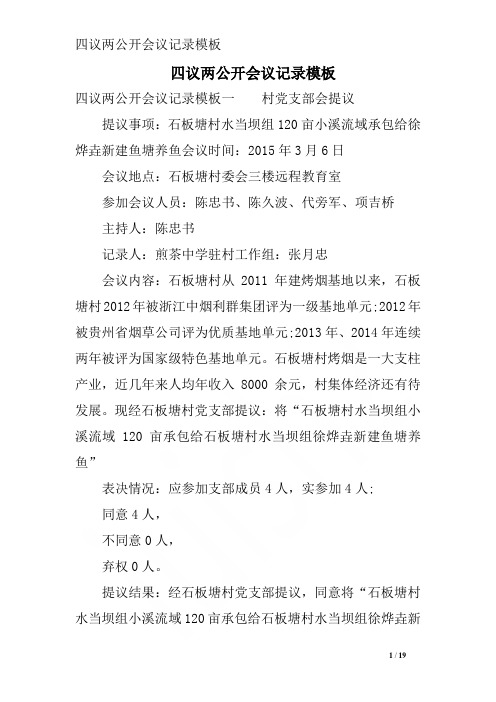 四议两公开会议记录模板

四议两公开会议记录模板

四议两公开会议记录模板一　　村党支部会提议

提议事项：石板塘村水当坝组120亩小溪流域承包给徐烨垚新建鱼塘养鱼会议时间：2015年3月6日

会议地点：石板塘村委会三楼远程教育室

参加会议人员：陈忠书、陈久波、代旁军、项吉桥

主持人：陈忠书

记录人：煎茶中学驻村工作组：张月忠

会议内容：石板塘村从 2011 年建烤烟基地以来，石板塘村2012年被浙江中烟利群集团评为一级基地单元;2012年被贵州省烟草公司评为优质基地单元;2013年、2014年连续两年被评为国家级特色基地单元。石板塘村烤烟是一大支柱产业，近几年来人均年收入 8000 余元，村集体经济还有待发展。现经石板塘村党支部提议：将“石板塘村水当坝组小溪流域 120 亩承包给石板塘村水当坝组徐烨垚新建鱼塘养鱼”

表决情况：应参加支部成员4人，实参加4人;

同意4人，

不同意0人，

弃权0人。

提议结果：经石板塘村党支部提议，同意将“石板塘村水当坝组小溪流域120亩承包给石板塘村水当坝组徐烨垚新

1 / 19